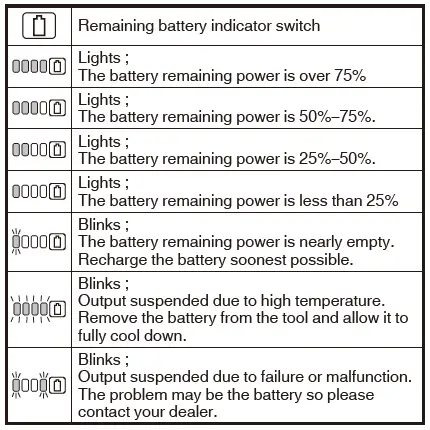 |  | Remaining battery indicator switch |
|---|---|
|  | Lights ; The battery remaining power is over 75% |
|  | Lights ; The battery remaining power is 50%–75%. |
|  | Lights ; The battery remaining power is 25%–50%. |
|  | Lights ; The battery remaining power is less than 25% |
|  | Blinks ; The battery remaining power is nearly empty. Recharge the battery soonest possible. |
|  | Blinks ; Output suspended due to high temperature. Remove the battery from the tool and allow it to fully cool down. |
|  | Blinks ; Output suspended due to failure or malfunction. The problem may be the battery so please contact your dealer. |